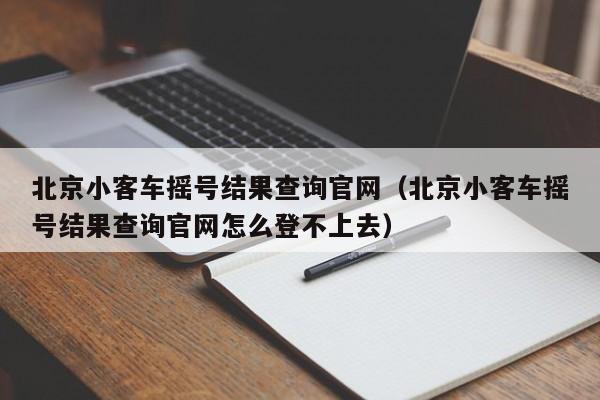 北京小客车摇号结果查询官网（北京小客车摇号结果查询官网怎么登不上去）